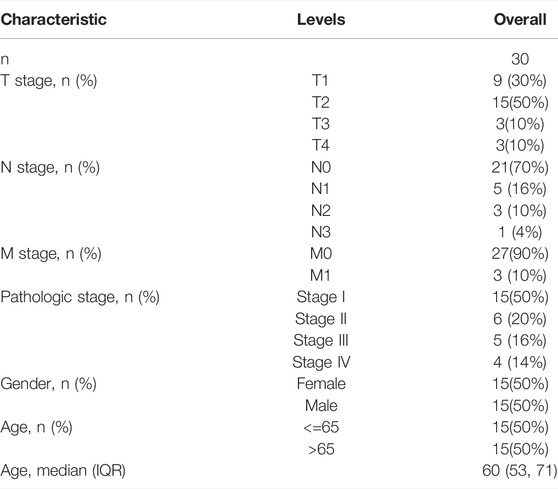 | Characteristic | Levels | Overall |
|---|---|---|
| n | | 30 |
| T stage, n (%) | T1 | 9 (30%) |
| | T2 | 15(50%) |
| | T3 | 3(10%) |
| | T4 | 3(10%) |
| N stage, n (%) | N0 | 21(70%) |
| | N1 | 5 (16%) |
| | N2 | 3 (10%) |
| | N3 | 1 (4%) |
| M stage, n (%) | M0 | 27(90%) |
| | M1 | 3 (10%) |
| Pathologic stage, n (%) | Stage I | 15(50%) |
| | Stage II | 6 (20%) |
| | Stage III | 5 (16%) |
| | Stage IV | 4 (14%) |
| Gender, n (%) | Female | 15(50%) |
| | Male | 15(50%) |
| Age, n (%) | <=65 | 15(50%) |
| | >65 | 15(50%) |
| Age, median (IQR) | | 60 (53, 71) |